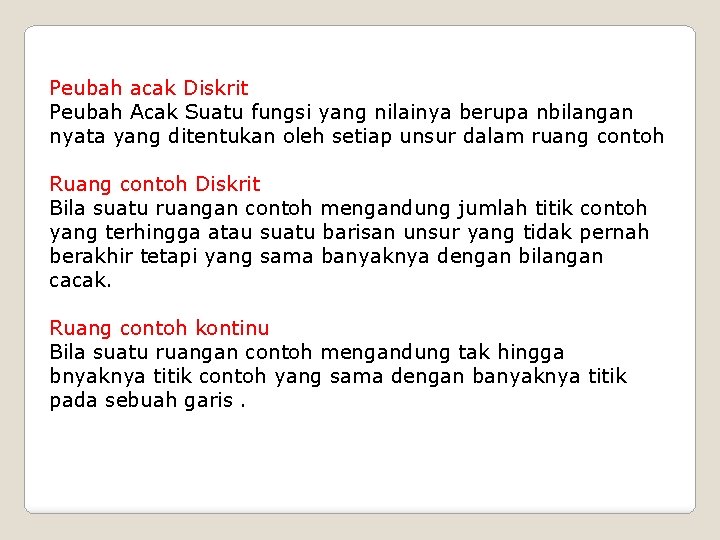 Peubah acak Diskrit
Peubah Acak Suatu fungsi yang nilainya berupa nbilangan nyata yang ditentukan oleh setiap unsur dalam ruang contoh

Ruang contoh Diskrit
Bila suatu ruangan contoh mengandung jumlah titik contoh yang terhingga atau suatu barisan unsur yang tidak pernah berakhir tetapi yang sama banyaknya dengan bilangan cacak.

Ruang contoh kontinu
Bila suatu ruangan contoh mengandung tak hingga bnyaknya titik contoh yang sama dengan banyaknya titik pada sebuah garis .